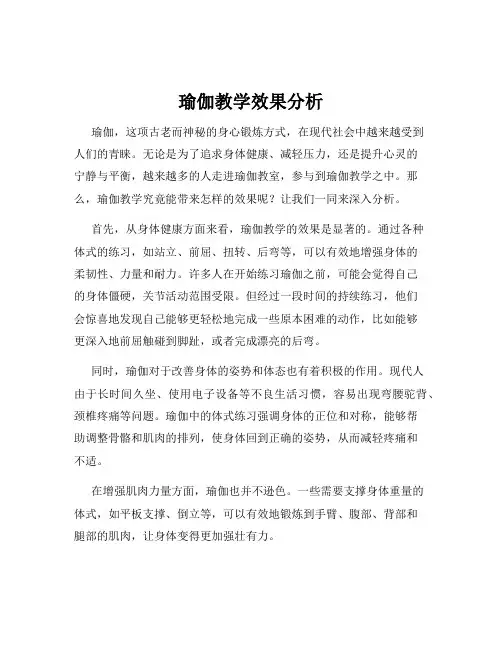 瑜伽教学效果分析

瑜伽，这项古老而神秘的身心锻炼方式，在现代社会中越来越受到人们的青睐。无论是为了追求身体健康、减轻压力，还是提升心灵的宁静与平衡，越来越多的人走进瑜伽教室，参与到瑜伽教学之中。那么，瑜伽教学究竟能带来怎样的效果呢？让我们一同来深入分析。

首先，从身体健康方面来看，瑜伽教学的效果是显著的。通过各种体式的练习，如站立、前屈、扭转、后弯等，可以有效地增强身体的柔韧性、力量和耐力。许多人在开始练习瑜伽之前，可能会觉得自己的身体僵硬，关节活动范围受限。但经过一段时间的持续练习，他们会惊喜地发现自己能够更轻松地完成一些原本困难的动作，比如能够更深入地前屈触碰到脚趾，或者完成漂亮的后弯。

同时，瑜伽对于改善身体的姿势和体态也有着积极的作用。现代人由于长时间久坐、使用电子设备等不良生活习惯，容易出现弯腰驼背、颈椎疼痛等问题。瑜伽中的体式练习强调身体的正位和对称，能够帮助调整骨骼和肌肉的排列，使身体回到正确的姿势，从而减轻疼痛和不适。

在增强肌肉力量方面，瑜伽也并不逊色。一些需要支撑身体重量的体式，如平板支撑、倒立等，可以有效地锻炼到手臂、腹部、背部和腿部的肌肉，让身体变得更加强壮有力。